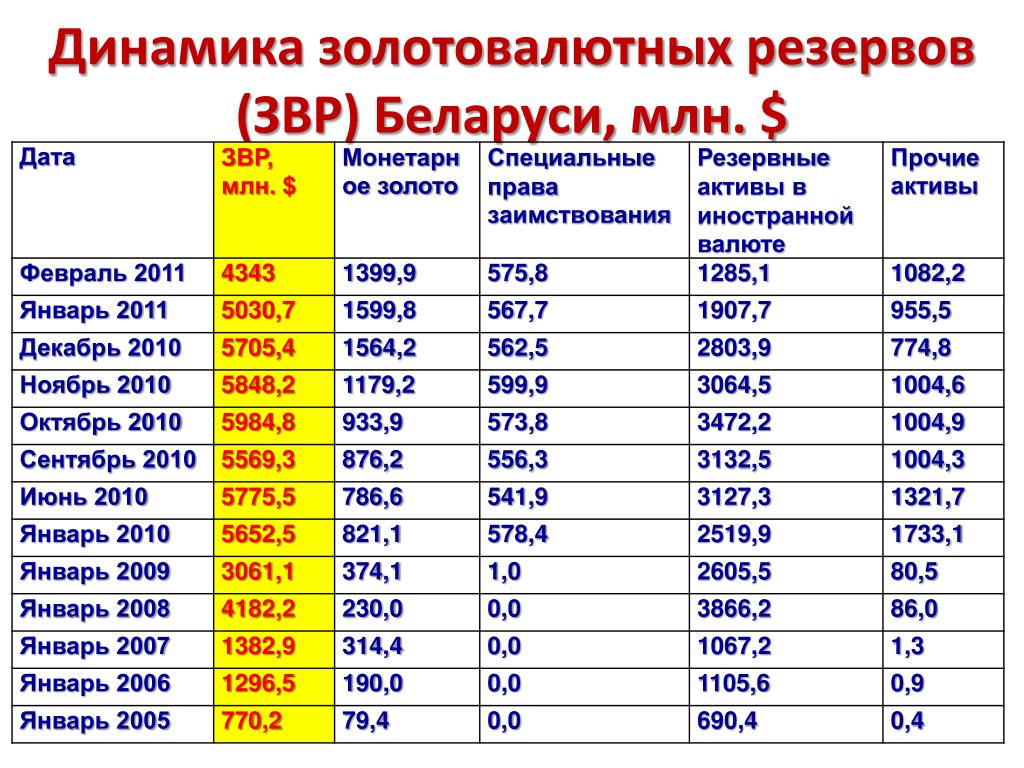 Динамика золотовалютных резервов (ЗВР) Беларуси, млн. $

| Дата | ЗВР, млн. $ | Монетарное золото | Специальные права заимствования | Резервные активы в иностранной валюте | Прочие активы |
|---|---|---|---|---|---|
| Февраль 2011 | 4343 | 1399,9 | 575,8 | 1285,1 | 1082,2 |
| Январь 2011 | 5030,7 | 1599,8 | 567,7 | 1907,7 | 955,5 |
| Декабрь 2010 | 5705,4 | 1564,2 | 562,5 | 2803,9 | 774,8 |
| Ноябрь 2010 | 5848,2 | 1179,2 | 599,9 | 3064,5 | 1004,6 |
| Октябрь 2010 | 5984,8 | 933,9 | 573,8 | 3472,2 | 1004,9 |
| Сентябрь 2010 | 5569,3 | 876,2 | 556,3 | 3132,5 | 1004,3 |
| Июнь 2010 | 5775,5 | 786,6 | 541,9 | 3127,3 | 1321,7 |
| Январь 2010 | 5652,5 | 821,1 | 578,4 | 2519,9 | 1733,1 |
| Январь 2009 | 3061,1 | 374,1 | 1,0 | 2605,5 | 80,5 |
| Январь 2008 | 4182,2 | 230,0 | 0,0 | 3866,2 | 86,0 |
| Январь 2007 | 1382,9 | 314,4 | 0,0 | 1067,2 | 1,3 |
| Январь 2006 | 1296,5 | 190,0 | 0,0 | 1105,6 | 0,9 |
| Январь 2005 | 770,2 | 79,4 | 0,0 | 690,4 | 0,4 |